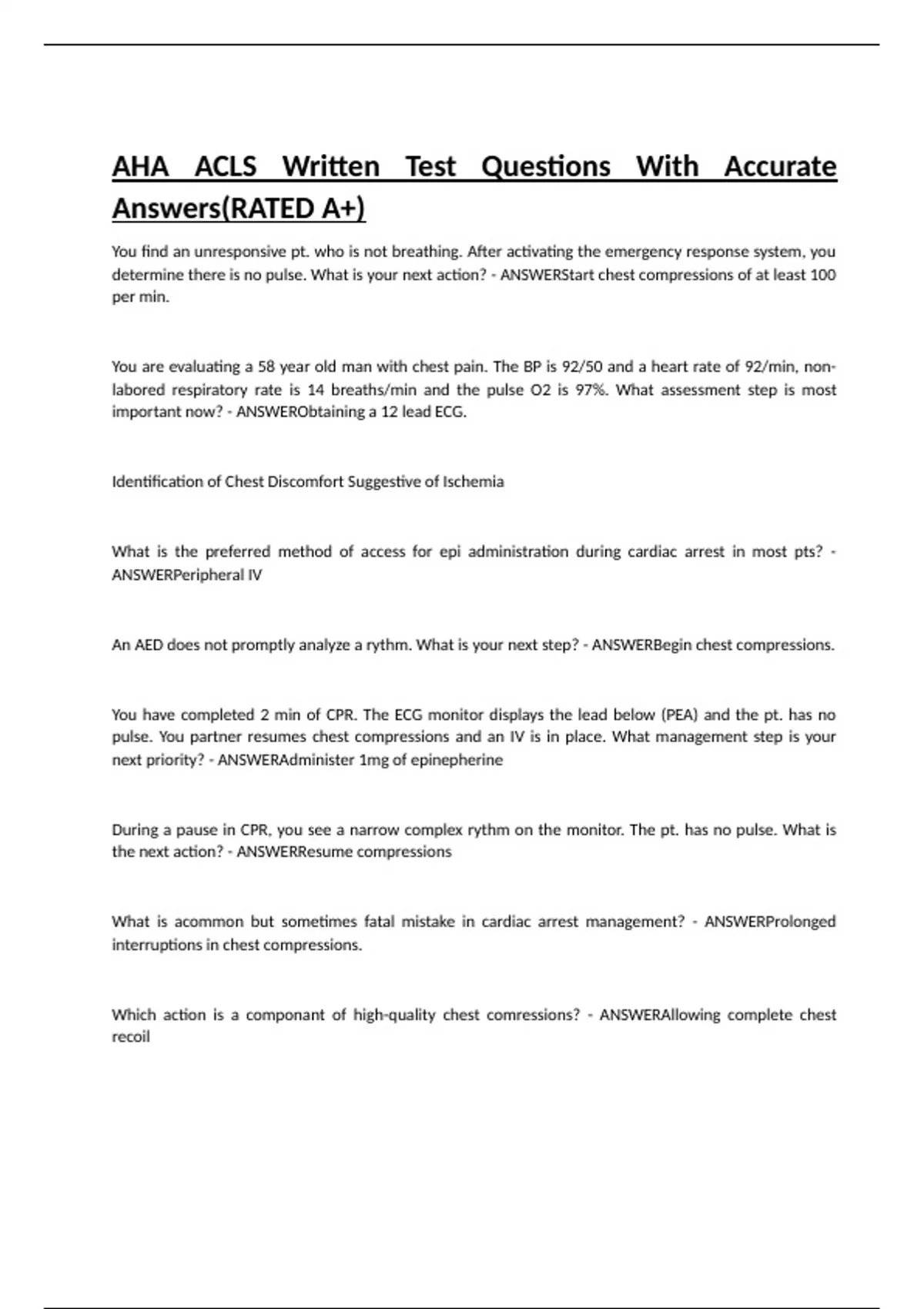 AHA ACLS Written Test Questions With Accurate Answers(RATED A+)

You find an unresponsive pt. who is not breathing. After activating the emergency response system, you determine there is no pulse. What is your next action? - ANSWERStart chest compressions of at least 100 per min.

You are evaluating a 58 year old man with chest pain. The BP is 92/50 and a heart rate of 92/min, non-labored respiratory rate is 14 breaths/min and the pulse O2 is 97%. What assessment step is most important now? - ANSWERObtaining a 12 lead ECG.

Identification of Chest Discomfort Suggestive of Ischemia

What is the preferred method of access for epi administration during cardiac arrest in most pts? - ANSWERPeripheral IV

An AED does not promptly analyze a rythm. What is your next step? - ANSWERBegin chest compressions.

You have completed 2 min of CPR. The ECG monitor displays the lead below (PEA) and the pt. has no pulse. You partner resumes chest compressions and an IV is in place. What management step is your next priority? - ANSWERAdminister 1mg of epinepherine

During a pause in CPR, you see a narrow complex rythm on the monitor. The pt. has no pulse. What is the next action? - ANSWERResume compressions

What is acommon but sometimes fatal mistake in cardiac arrest management? - ANSWERProlonged interruptions in chest compressions.

Which action is a componant of high-quality chest comressions? - ANSWERAllowing complete chest recoil